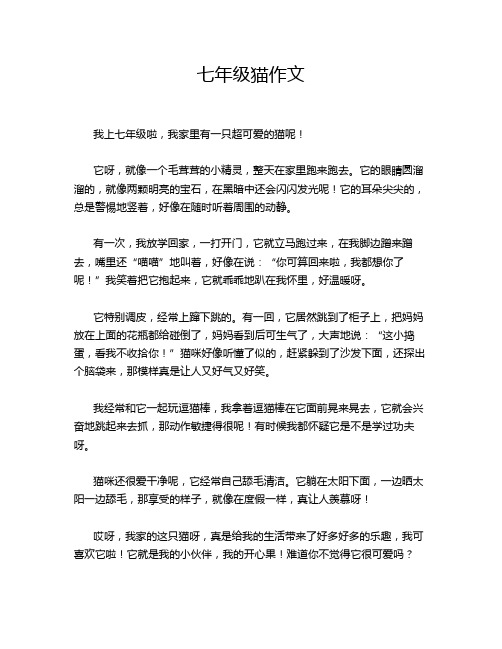 七年级猫作文

我上七年级啦，我家里有一只超可爱的猫呢！

它呀，就像一个毛茸茸的小精灵，整天在家里跑来跑去。它的眼睛圆溜溜的，就像两颗明亮的宝石，在黑暗中还会闪闪发光呢！它的耳朵尖尖的，总是警惕地竖着，好像在随时听着周围的动静。

有一次，我放学回家，一打开门，它就立马跑过来，在我脚边蹭来蹭去，嘴里还“喵喵”地叫着，好像在说：“你可算回来啦，我都想你了呢！”我笑着把它抱起来，它就乖乖地趴在我怀里，好温暖呀。

它特别调皮，经常上蹿下跳的。有一回，它居然跳到了柜子上，把妈妈放在上面的花瓶都给碰倒了，妈妈看到后可生气了，大声地说：“这小捣蛋，看我不收拾你！”猫咪好像听懂了似的，赶紧躲到了沙发下面，还探出个脑袋来，那模样真是让人又好气又好笑。

我经常和它一起玩逗猫棒，我拿着逗猫棒在它面前晃来晃去，它就会兴奋地跳起来去抓，那动作敏捷得很呢！有时候我都怀疑它是不是学过功夫呀。

猫咪还很爱干净呢，它经常自己舔毛清洁。它躺在太阳下面，一边晒太阳一边舔毛，那享受的样子，就像在度假一样，真让人羡慕呀！

哎呀，我家的这只猫呀，真是给我的生活带来了好多好多的乐趣，我可喜欢它啦！它就是我的小伙伴，我的开心果！难道你不觉得它很可爱吗？